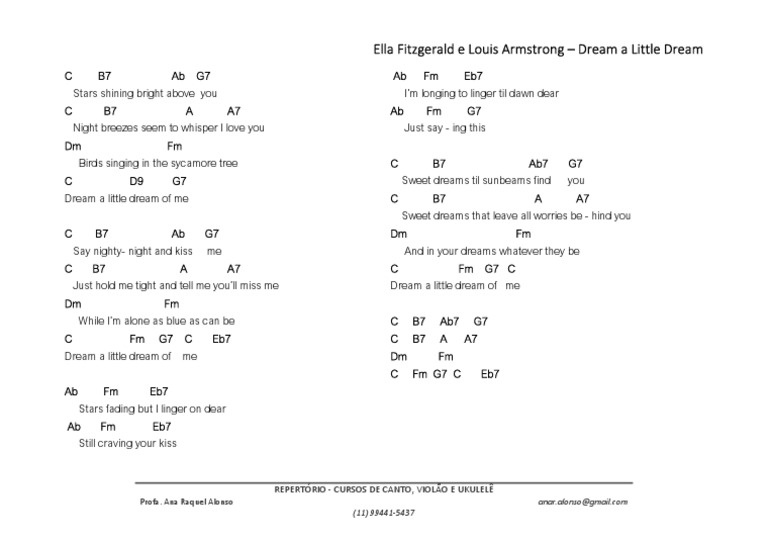 Ella Fitzgerald e Louis Armstrong – Dream a Little Dream

C B7 Ab G7
Stars shining bright above you
C B7 A A7
Night breezes seem to whisper I love you
Dm Fm
Birds singing in the sycamore tree
C D9 G7
Dream a little dream of me

C B7 Ab G7
Say nighty- night and kiss me
C B7 A A7
Just hold me tight and tell me you'll miss me
Dm Fm
While I'm alone as blue as can be
C Fm G7 C Eb7
Dream a little dream of me

Ab Fm Eb7
Stars fading but I linger on dear
Ab Fm Eb7
Still craving your kiss

Ab Fm Eb7
I'm longing to linger til dawn dear
Ab Fm G7
Just say - ing this

C B7 Ab7 G7
Sweet dreams til sunbeams find you
C B7 A A7
Sweet dreams that leave all worries be - hind you
Dm Fm
And in your dreams whatever they be
C Fm G7 C
Dream a little dream of me

C B7 Ab7 G7
C B7 A A7
Dm Fm
C Fm G7 C Eb7

REPERTÓRIO - CURSOS DE CANTO, VIOLÃO E UKULELÊ
Profa. Ana Raquel Alonso
anar.alonso@gmail.com
(11) 99441-5437